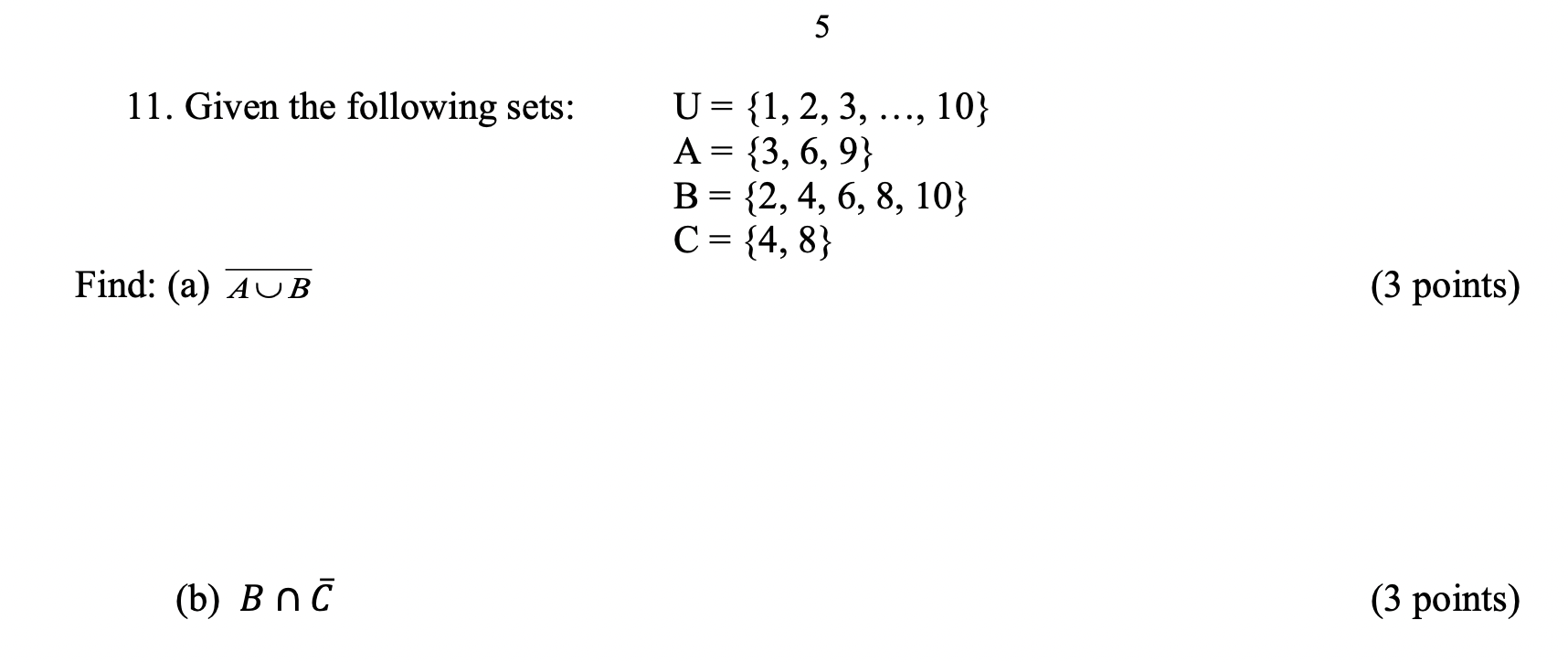 5

11. Given the following sets:

$U = \{1, 2, 3, \ldots, 10\}$
$A = \{3, 6, 9\}$
$B = \{2, 4, 6, 8, 10\}$
$C = \{4, 8\}$

Find: (a) $\overline{A \cup B}$

(3 points)

(b) $B \cap \bar{C}$

(3 points)